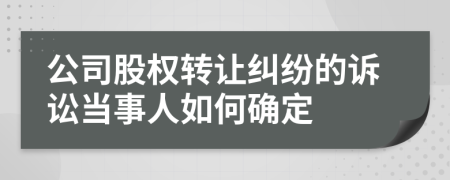 公司股权转让纠纷的诉讼当事人如何确定